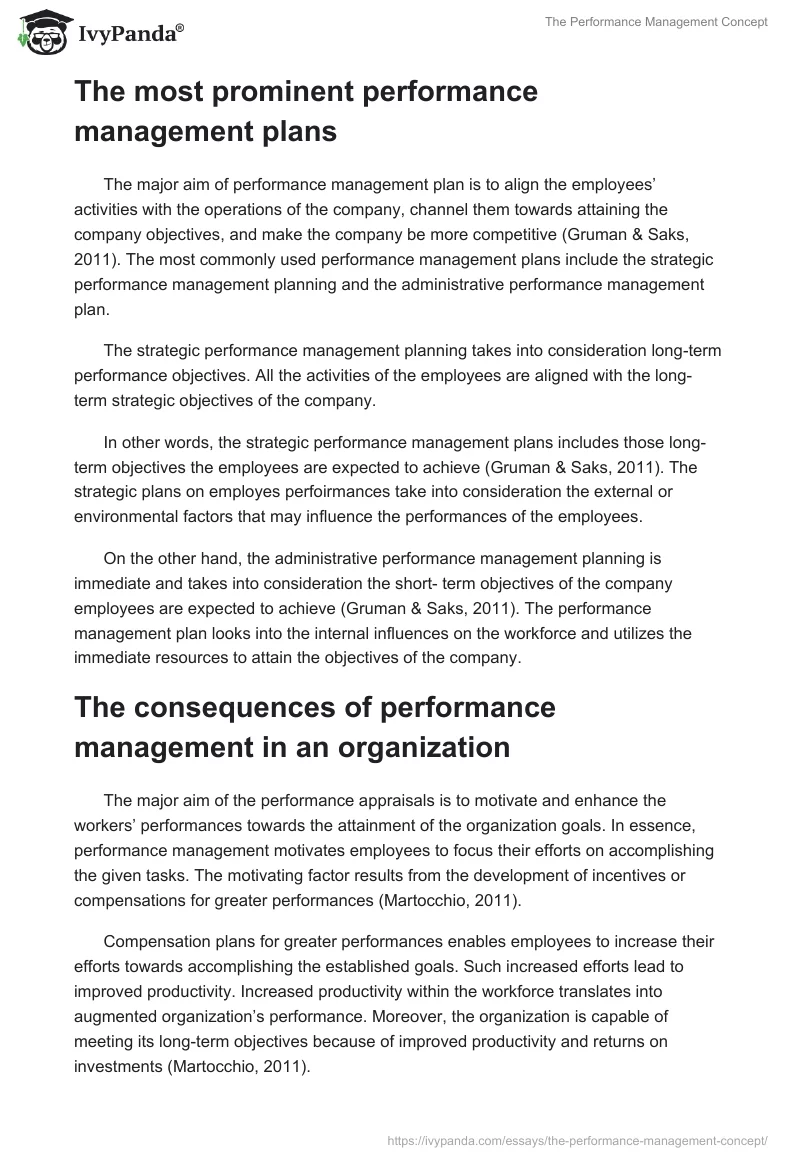 IvyPanda®

The Performance Management Concept

The most prominent performance management plans

The major aim of performance management plan is to align the employees' activities with the operations of the company, channel them towards attaining the company objectives, and make the company be more competitive (Gruman & Saks, 2011). The most commonly used performance management plans include the strategic performance management planning and the administrative performance management plan.

The strategic performance management planning takes into consideration long-term performance objectives. All the activities of the employees are aligned with the long-term strategic objectives of the company.

In other words, the strategic performance management plans includes those long-term objectives the employees are expected to achieve (Gruman & Saks, 2011). The strategic plans on employes perfoirmances take into consideration the external or environmental factors that may influence the performances of the employees.

On the other hand, the administrative performance management planning is immediate and takes into consideration the short- term objectives of the company employees are expected to achieve (Gruman & Saks, 2011). The performance management plan looks into the internal influences on the workforce and utilizes the immediate resources to attain the objectives of the company.

The consequences of performance management in an organization

The major aim of the performance appraisals is to motivate and enhance the workers' performances towards the attainment of the organization goals. In essence, performance management motivates employees to focus their efforts on accomplishing the given tasks. The motivating factor results from the development of incentives or compensations for greater performances (Martocchio, 2011).

Compensation plans for greater performances enables employees to increase their efforts towards accomplishing the established goals. Such increased efforts lead to improved productivity. Increased productivity within the workforce translates into augmented organization's performance. Moreover, the organization is capable of meeting its long-term objectives because of improved productivity and returns on investments (Martocchio, 2011).

https://ivypanda.com/essays/the-performance-management-concept/